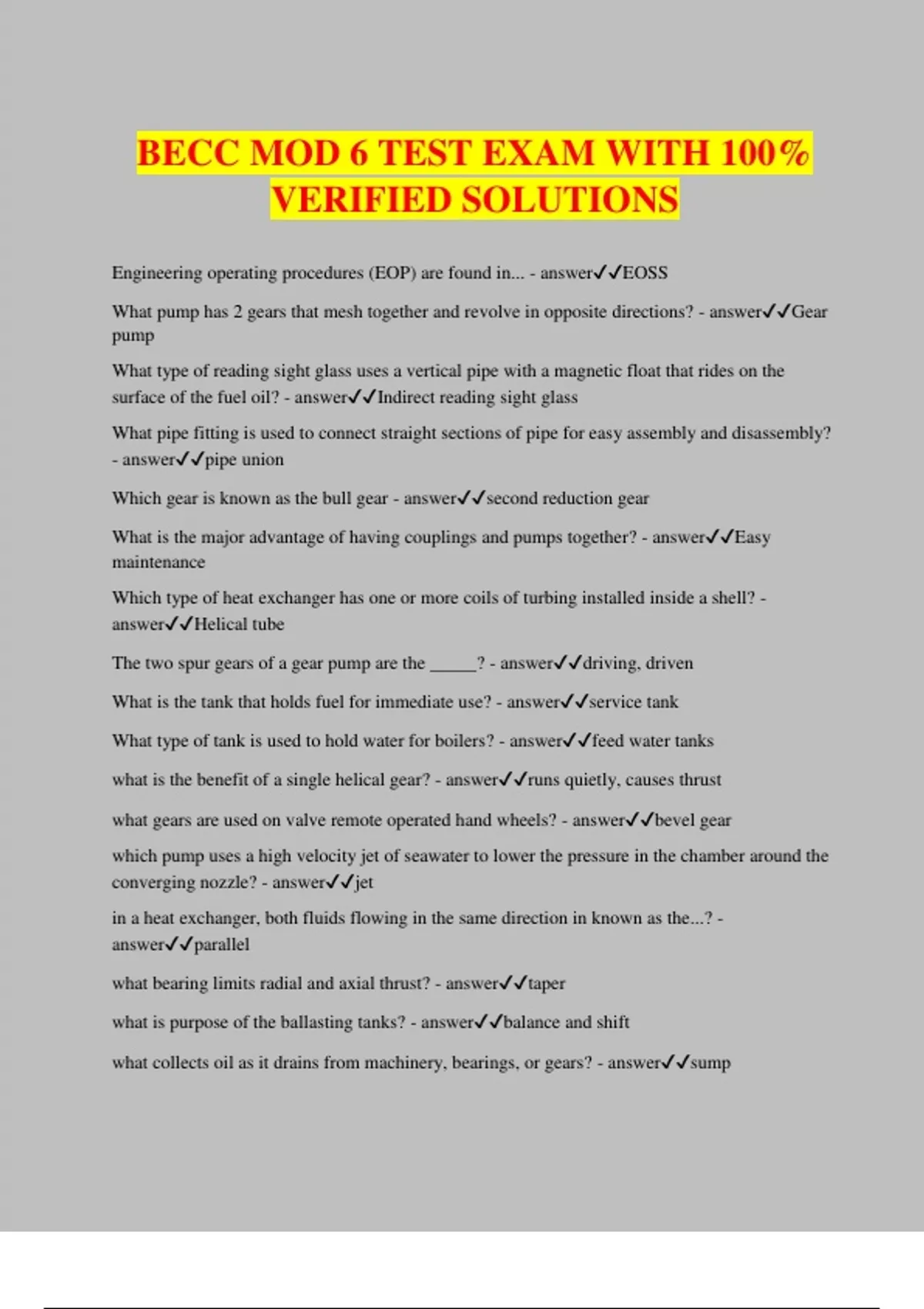 BECC MOD 6 TEST EXAM WITH 100% VERIFIED SOLUTIONS

Engineering operating procedures (EOP) are found in... - answer✓✓EOSS

What pump has 2 gears that mesh together and revolve in opposite directions? - answer✓✓Gear pump

What type of reading sight glass uses a vertical pipe with a magnetic float that rides on the surface of the fuel oil? - answer✓✓Indirect reading sight glass

What pipe fitting is used to connect straight sections of pipe for easy assembly and disassembly? - answer✓✓pipe union

Which gear is known as the bull gear - answer✓✓second reduction gear

What is the major advantage of having couplings and pumps together? - answer✓✓Easy maintenance

Which type of heat exchanger has one or more coils of turbing installed inside a shell? - answer✓✓Helical tube

The two spur gears of a gear pump are the _____? - answer✓✓driving, driven

What is the tank that holds fuel for immediate use? - answer✓✓service tank

What type of tank is used to hold water for boilers? - answer✓✓feed water tanks

what is the benefit of a single helical gear? - answer✓✓runs quietly, causes thrust

what gears are used on valve remote operated hand wheels? - answer✓✓bevel gear

which pump uses a high velocity jet of seawater to lower the pressure in the chamber around the converging nozzle? - answer✓✓jet

in a heat exchanger, both fluids flowing in the same direction in known as the...? - answer✓✓parallel

what bearing limits radial and axial thrust? - answer✓✓taper

what is purpose of the ballasting tanks? - answer✓✓balance and shift

what collects oil as it drains from machinery, bearings, or gears? - answer✓✓sump